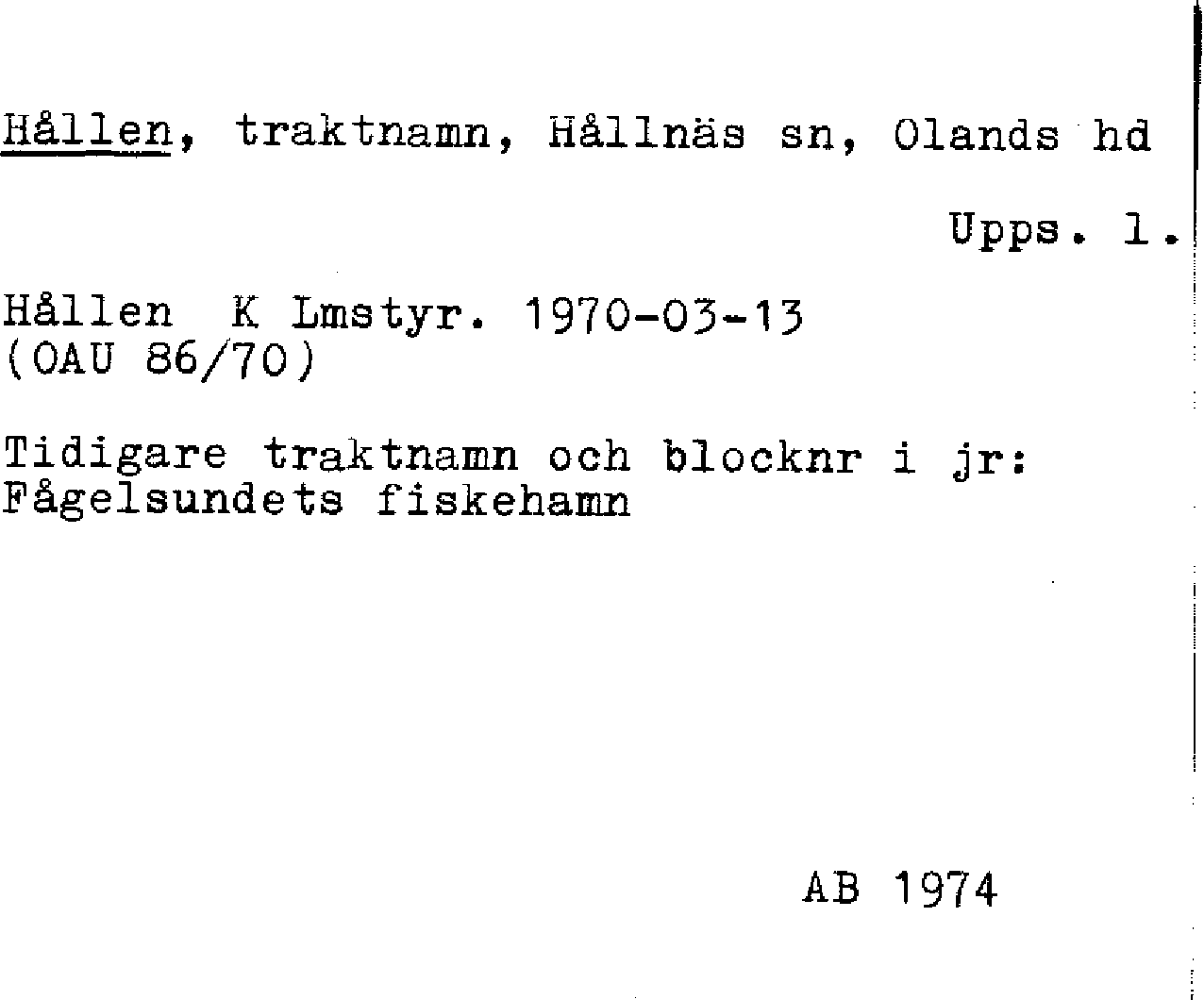 Hållen, traktnamn, Hållnäs sn, Olands hd

Upps. l.

Hållen K Lmstyr. 1970-03-13
(OAU 86/70)

Tidigare traktnamn och blocknr i jr:
Fågelsundets fiskehamn

AB 1974